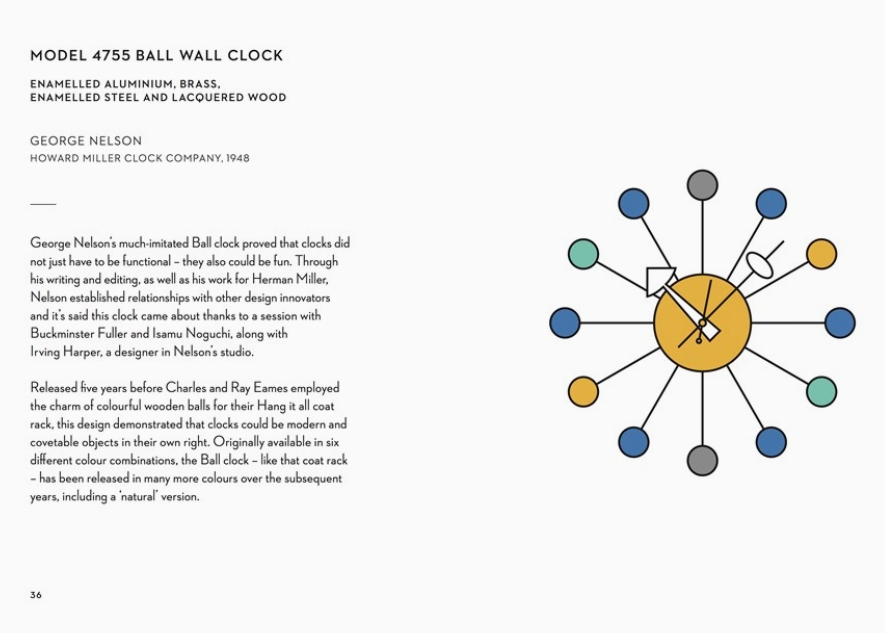 MODEL 4755 BALL WALL CLOCK

ENAMELLED ALUMINIUM, BRASS, ENAMELLED STEEL AND LACQUERED WOOD

GEORGE NELSON
HOWARD MILLER CLOCK COMPANY, 1948

George Nelson's much-imitated Ball clock proved that clocks did not just have to be functional – they also could be fun. Through his writing and editing, as well as his work for Herman Miller, Nelson established relationships with other design innovators and it's said this clock came about thanks to a session with Buckminster Fuller and Isamu Noguchi, along with Irving Harper, a designer in Nelson's studio.

Released five years before Charles and Ray Eames employed the charm of colourful wooden balls for their Hang it all coat rack, this design demonstrated that clocks could be modern and covetable objects in their own right. Originally available in six different colour combinations, the Ball clock – like that coat rack – has been released in many more colours over the subsequent years, including a 'natural' version.

36